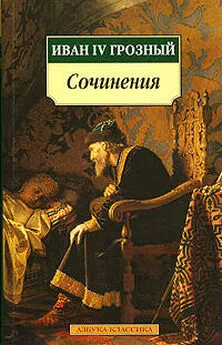 ИВАН IV ГРОЗНЫЙ

Сочинения

АЗБУКА-КЛАССИКА